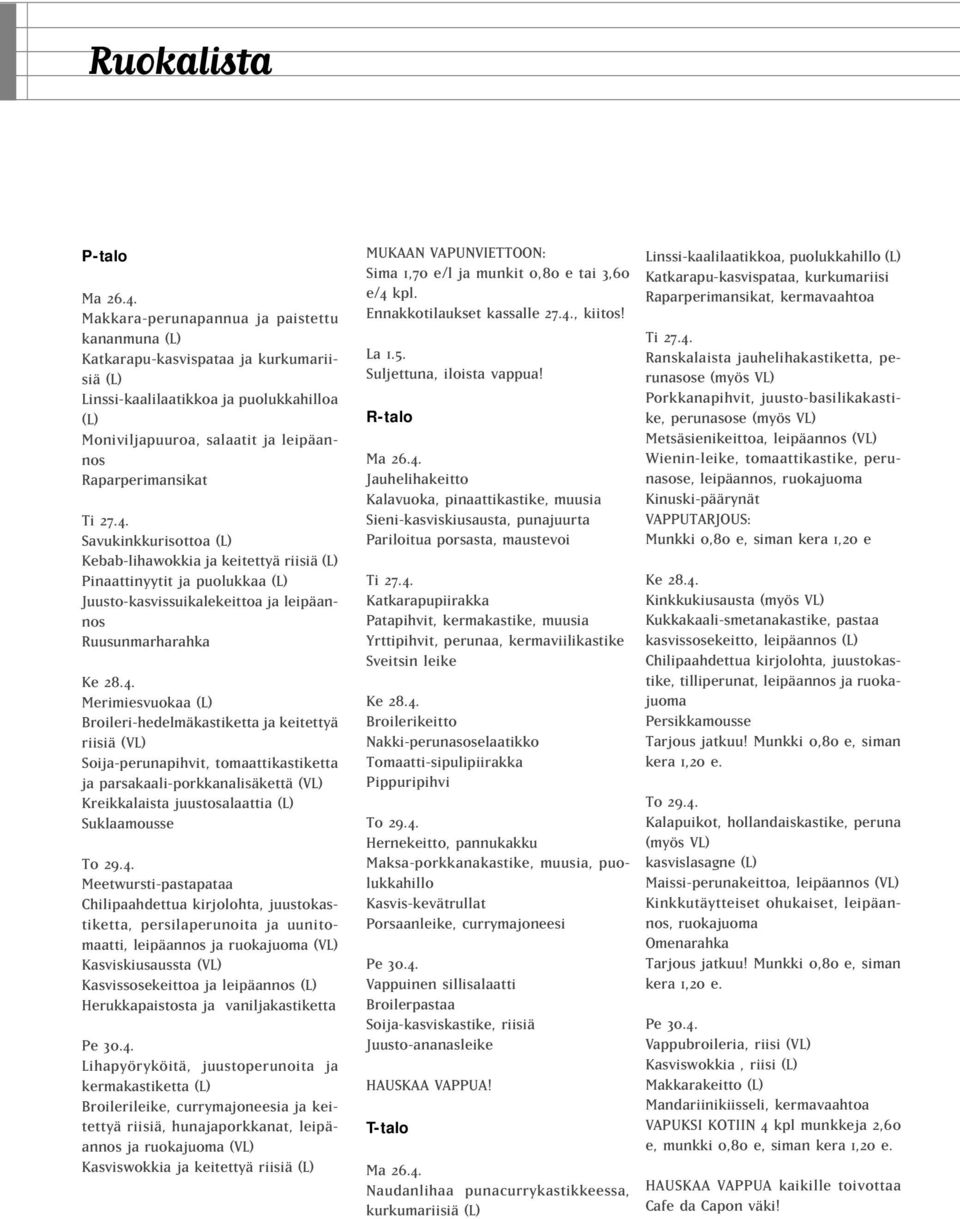 Ruokalista

P-talo

Ma 26.4.
Makkara-perunapannua ja paistettu kananmuna (L)
Katkarapu-kasvispataa ja kurkumariisiä (L)
Linssi-kaalilaatikkoa ja puolukkahilloa (L)
Moniviljapuuroa, salaatit ja leipäannos
Raparperimansikat

Ti 27.4.
Savukinkkurisottoa (L)
Kebab-lihawokkia ja keitettyä riisiä (L)
Pinaattinyytit ja puolukkaa (L)
Juusto-kasvissuikalekeittoa ja leipäannos
Ruusunmarharahka

Ke 28.4.
Merimiesvuokaa (L)
Broileri-hedelmäkastiketta ja keitettyä riisiä (VL)
Soija-perunapihvit, tomaattikastiketta ja parsakaali-porkkanalisäkettä (VL)
Kreikkalaista juustosalaattia (L)
Suklaamousse

To 29.4.
Meetwursti-pastapataa
Chilipaahdettua kirjolohta, juustokastiketta, persilaperunoita ja uunitomaatti, leipäannos ja ruokajuoma (VL)
Kasviskiusaussta (VL)
Kasvissosekeittoa ja leipäannos (L)
Herukkapaistosta ja vaniljakastiketta

Pe 30.4.
Lihapyöryköitä, juustoperunoita ja kermakastiketta (L)
Broilerileike, currymajoneesia ja keitettyä riisiä, hunajaporkkanat, leipäannos ja ruokajuoma (VL)
Kasviswokkia ja keitettyä riisiä (L)

MUKAAN VAPUNVIETTOON:
Sima 1,70 e/l ja munkit 0,80 e tai 3,60 e/4 kpl.
Ennakkotilaukset kassalle 27.4., kiitos!

La 1.5.
Suljettuna, iloista vappua!

R-talo

Ma 26.4.
Jauhelihakeitto
Kalavuoka, pinaattikastike, muusia
Sieni-kasviskiusausta, punajuurta
Pariloitua porsasta, maustevoi

Ti 27.4.
Katkarapupiirakka
Patapihvit, kermakastike, muusia
Yrttipihvit, perunaa, kermaviilikastike
Sveitsin leike

Ke 28.4.
Broilerikeitto
Nakki-perunasoselaatikko
Tomaatti-sipulipiirakka
Pippuripihvi

To 29.4.
Hernekeitto, pannukakku
Maksa-porkkanakastike, muusia, puolukkahillo
Kasvis-kevätrullat
Porsaanleike, currymajoneesi

Pe 30.4.
Vappuinen sillisalaatti
Broilerpastaa
Soija-kasviskastike, riisiä
Juusto-ananasleike

HAUSKAA VAPPUA!

T-talo

Ma 26.4.
Naudanlihaa punacurrykastikkeessa, kurkumariisiä (L)
Linssi-kaalilaatikkoa, puolukkahillo (L)
Katkarapu-kasvispataa, kurkumariisi
Raparperimansikat, kermavaahtoa

Ti 27.4.
Ranskalaista jauhelihakastiketta, perunasose (myös VL)
Porkkanapihvit, juusto-basilikakastike, perunasose (myös VL)
Metsäsienikeittoa, leipäannos (VL)
Wienin-leike, tomaattikastike, perunasose, leipäannos, ruokajuoma
Kinuski-päärynät
VAPPUTARJOUS:
Munkki 0,80 e, siman kera 1,20 e

Ke 28.4.
Kinkkukiusausta (myös VL)
Kukkakaali-smetanakastike, pastaa
kasvissosekeitto, leipäannos (L)
Chilipaahdettua kirjolohta, juustokastike, tilliperunat, leipäannos ja ruokajuoma
Persikkamousse
Tarjous jatkuu! Munkki 0,80 e, siman kera 1,20 e.

To 29.4.
Kalapuikot, hollandaiskastike, peruna (myös VL)
kasvislasagne (L)
Maissi-perunakeittoa, leipäannos (VL)
Kinkkutäytteiset ohukaiset, leipäannos, ruokajuoma
Omenarahka
Tarjous jatkuu! Munkki 0,80 e, siman kera 1,20 e.

Pe 30.4.
Vappubroileria, riisi (VL)
Kasviswokkia , riisi (L)
Makkarakeitto (L)
Mandariinikiisseli, kermavaahtoa
VAPUKSI KOTIIN 4 kpl munkkeja 2,60 e, munkki 0,80 e, siman kera 1,20 e.

HAUSKAA VAPPUA kaikille toivottaa Cafe da Capon väki!